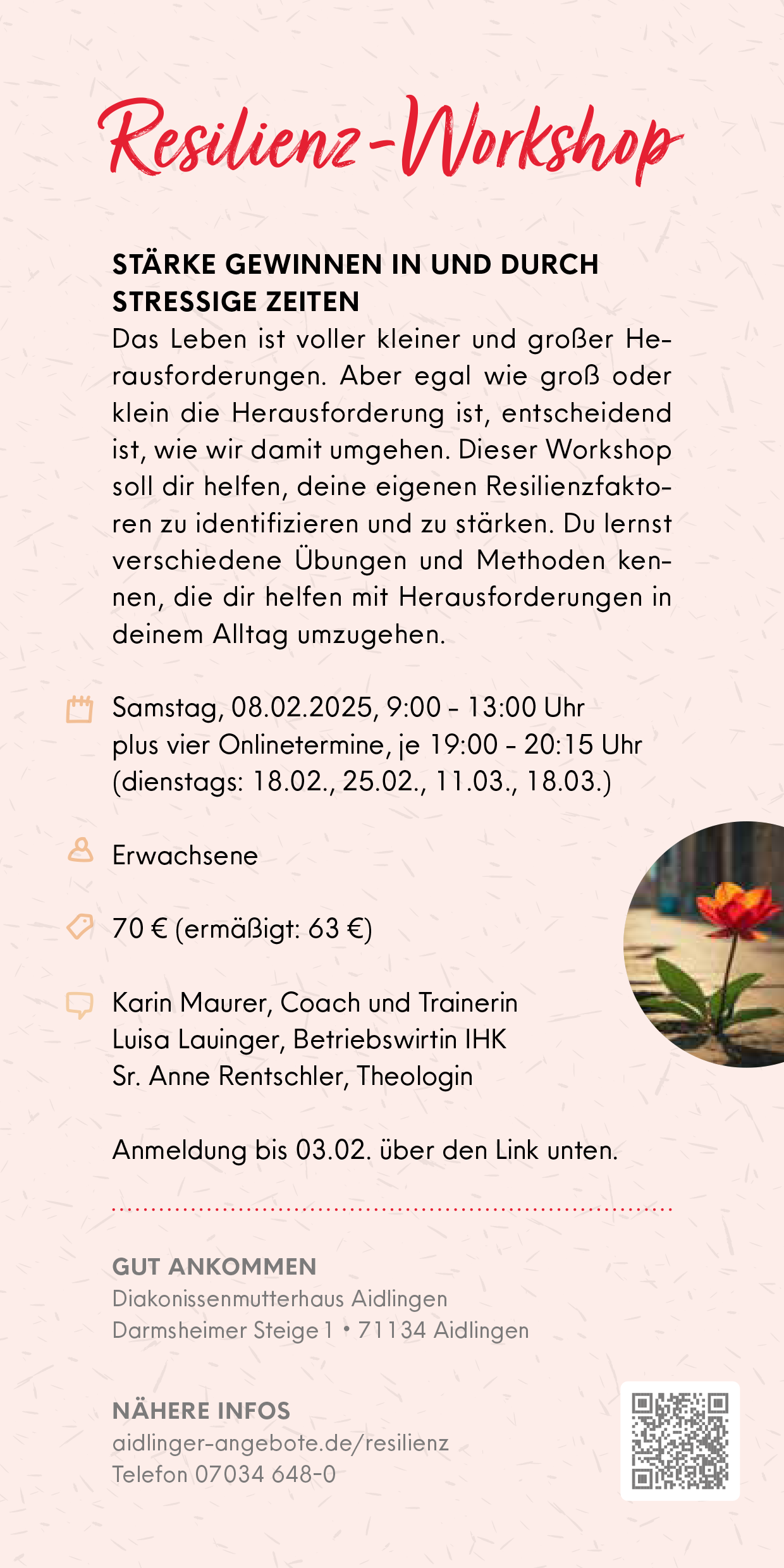 Resilienz-Workshop

STÄRKE GEWINNEN IN UND DURCH STRESSIGE ZEITEN
Das Leben ist voller kleiner und großer Herausforderungen. Aber egal wie groß oder klein die Herausforderung ist, entscheidend ist, wie wir damit umgehen. Dieser Workshop soll dir helfen, deine eigenen Resilienzfaktoren zu identifizieren und zu stärken. Du lernst verschiedene Übungen und Methoden kennen, die dir helfen mit Herausforderungen in deinem Alltag umzugehen.

Samstag, 08.02.2025, 9:00 - 13:00 Uhr
plus vier Onlinetermine, je 19:00 - 20:15 Uhr
(dienstags: 18.02., 25.02., 11.03., 18.03.)

Erwachsene

70 € (ermäßigt: 63 €)

Karin Maurer, Coach und Trainerin
Luisa Lauinger, Betriebswirtin IHK
Sr. Anne Rentschler, Theologin

Anmeldung bis 03.02. über den Link unten.

GUT ANKOMMEN
Diakonissenmutterhaus Aidlingen
Darmsheimer Steige 1 • 71134 Aidlingen

NÄHERE INFOS
aidlinger-angebote.de/resilienz
Telefon 07034 648-0